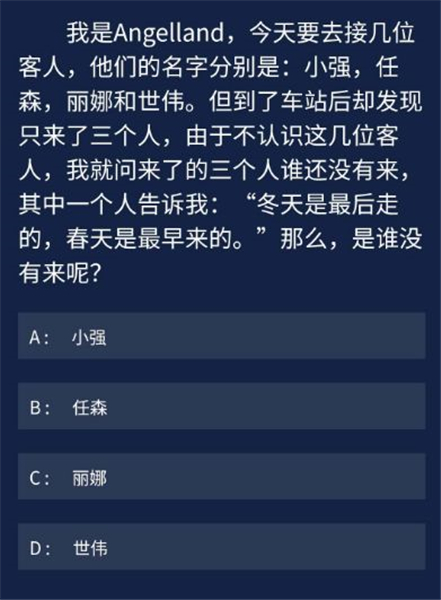 我是Angelland，今天要去接几位客人，他们的名字分别是：小强，任森，丽娜和世伟。但到了车站后却发现只来了三个人，由于不认识这几位客人，我就问来了的三个人谁还没有来，其中一个人告诉我：“冬天是最后走的，春天是最早来的。”那么，是谁没有来呢？

A： 小强

B： 任森

C： 丽娜

D： 世伟